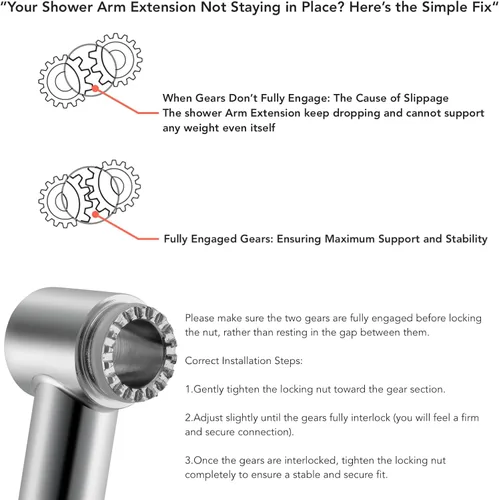 "Your Shower Arm Extension Not Staying in Place? Here's the Simple Fix"

When Gears Don't Fully Engage: The Cause of Slippage
The shower Arm Extension keep dropping and cannot support any weight even itself

Fully Engaged Gears: Ensuring Maximum Support and Stability

Please make sure the two gears are fully engaged before locking the nut, rather than resting in the gap between them.

Correct Installation Steps:

1.Gently tighten the locking nut toward the gear section.

2.Adjust slightly until the gears fully interlock (you will feel a firm and secure connection).

3.Once the gears are interlocked, tighten the locking nut completely to ensure a stable and secure fit.